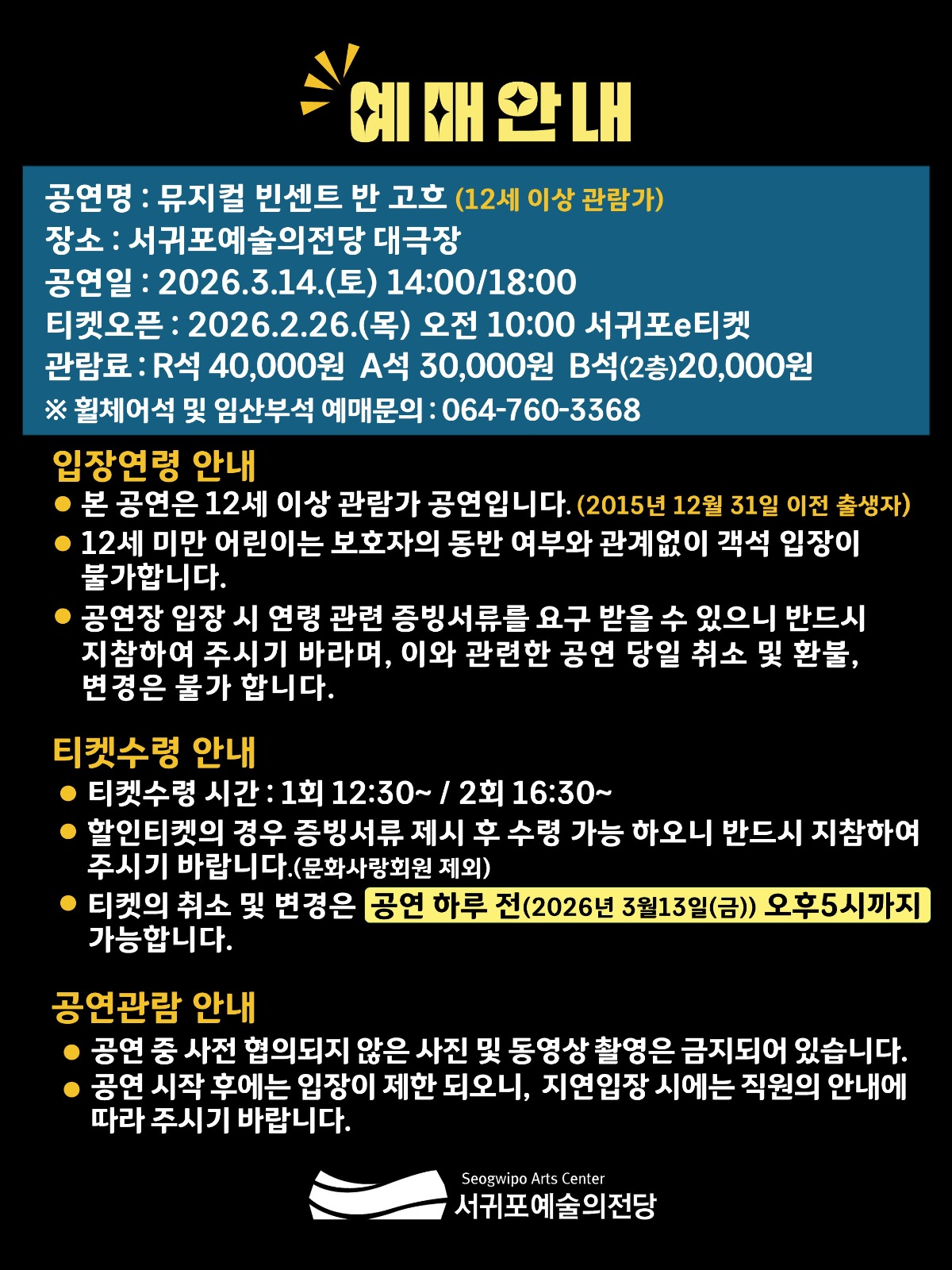 예매안내

공연명 : 뮤지컬 빈센트 반 고흐 (12세 이상 관람가)
장소 : 서귀포예술의전당 대극장
공연일 : 2026.3.14.(토) 14:00/18:00
티켓오픈 : 2026.2.26.(목) 오전 10:00 서귀포e티켓
관람료 : R석 40,000원 A석 30,000원 B석(2층)20,000원
※ 휠체어석 및 임산부석 예매문의 : 064-760-3368

입장연령 안내
● 본 공연은 12세 이상 관람가 공연입니다. (2015년 12월 31일 이전 출생자)
● 12세 미만 어린이는 보호자의 동반 여부와 관계없이 객석 입장이 불가합니다.
● 공연장 입장 시 연령 관련 증빙서류를 요구 받을 수 있으니 반드시 지참하여 주시기 바라며, 이와 관련한 공연 당일 취소 및 환불, 변경은 불가 합니다.

티켓수령 안내
● 티켓수령 시간 : 1회 12:30~ / 2회 16:30~
● 할인티켓의 경우 증빙서류 제시 후 수령 가능 하오니 반드시 지참하여 주시기 바랍니다.(문화사랑회원 제외)
● 티켓의 취소 및 변경은 공연 하루 전(2026년 3월13일(금)) 오후5시까지 가능합니다.

공연관람 안내
● 공연 중 사전 협의되지 않은 사진 및 동영상 촬영은 금지되어 있습니다.
● 공연 시작 후에는 입장이 제한 되오니, 지연입장 시에는 직원의 안내에 따라 주시기 바랍니다.

Seogwipo Arts Center
서귀포예술의전당